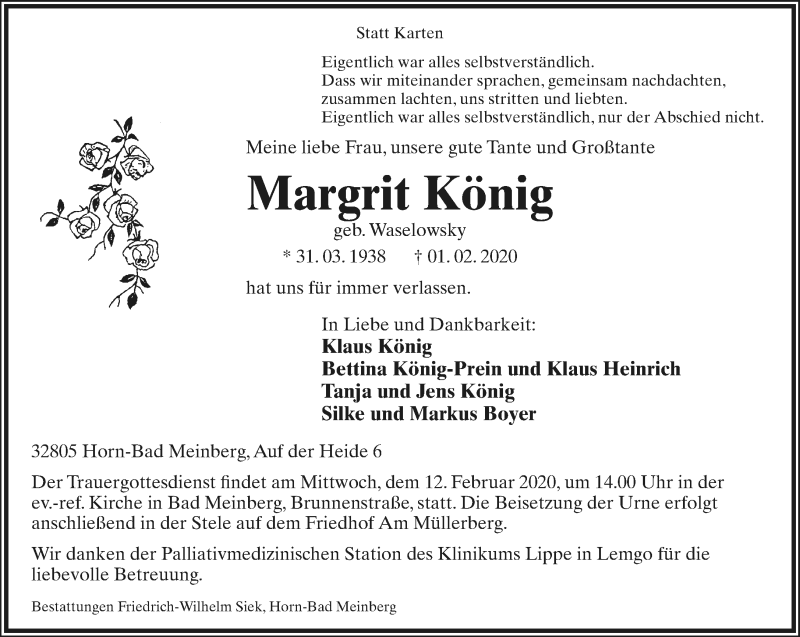 Statt Karten

Eigentlich war alles selbstverständlich.
Dass wir miteinander sprachen, gemeinsam nachdachten, zusammen lachten, uns stritten und liebten.
Eigentlich war alles selbstverständlich, nur der Abschied nicht.

Meine liebe Frau, unsere gute Tante und Großtante

Margrit König

geb. Waselowsky

* 31. 03. 1938 † 01. 02. 2020

hat uns für immer verlassen.

In Liebe und Dankbarkeit:
Klaus König
Bettina König-Prein und Klaus Heinrich
Tanja und Jens König
Silke und Markus Boyer

32805 Horn-Bad Meinberg, Auf der Heide 6

Der Trauergottesdienst findet am Mittwoch, dem 12. Februar 2020, um 14.00 Uhr in der ev.-ref. Kirche in Bad Meinberg, Brunnenstraße, statt. Die Beisetzung der Urne erfolgt anschließend in der Stele auf dem Friedhof Am Müllerberg.

Wir danken der Palliativmedizinischen Station des Klinikums Lippe in Lemgo für die liebevolle Betreuung.

Bestattungen Friedrich-Wilhelm Siek, Horn-Bad Meinberg